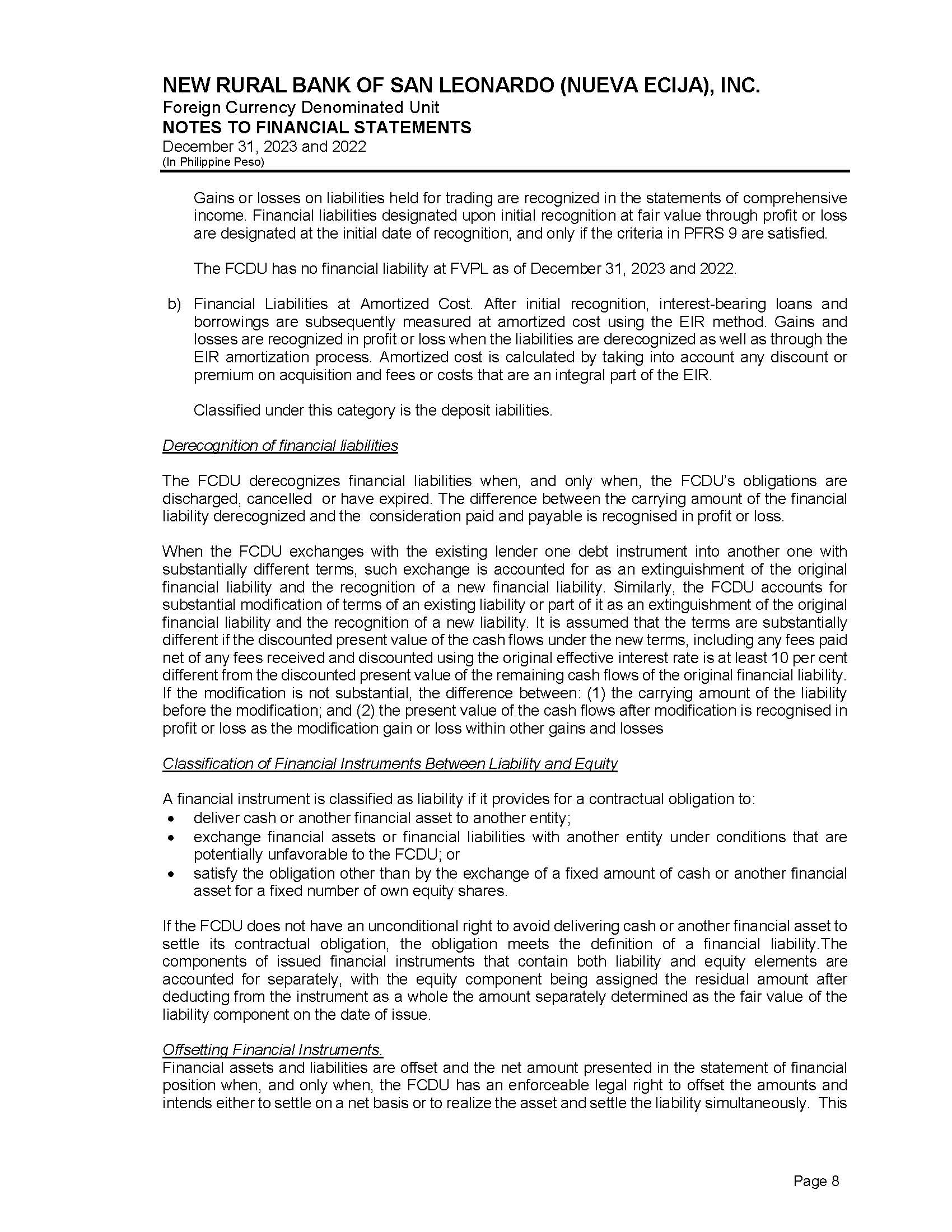 NEW RURAL BANK OF SAN LEONARDO (NUEVA ECIJA), INC.
Foreign Currency Denominated Unit
NOTES TO FINANCIAL STATEMENTS
December 31, 2023 and 2022
(In Philippine Peso)

Gains or losses on liabilities held for trading are recognized in the statements of comprehensive income. Financial liabilities designated upon initial recognition at fair value through profit or loss are designated at the initial date of recognition, and only if the criteria in PFRS 9 are satisfied.

The FCDU has no financial liability at FVPL as of December 31, 2023 and 2022.

b) Financial Liabilities at Amortized Cost. After initial recognition, interest-bearing loans and borrowings are subsequently measured at amortized cost using the EIR method. Gains and losses are recognized in profit or loss when the liabilities are derecognized as well as through the EIR amortization process. Amortized cost is calculated by taking into account any discount or premium on acquisition and fees or costs that are an integral part of the EIR.

Classified under this category is the deposit iabilities.

Derecognition of financial liabilities

The FCDU derecognizes financial liabilities when, and only when, the FCDU's obligations are discharged, cancelled or have expired. The difference between the carrying amount of the financial liability derecognized and the consideration paid and payable is recognised in profit or loss.

When the FCDU exchanges with the existing lender one debt instrument into another one with substantially different terms, such exchange is accounted for as an extinguishment of the original financial liability and the recognition of a new financial liability. Similarly, the FCDU accounts for substantial modification of terms of an existing liability or part of it as an extinguishment of the original financial liability and the recognition of a new liability. It is assumed that the terms are substantially different if the discounted present value of the cash flows under the new terms, including any fees paid net of any fees received and discounted using the original effective interest rate is at least 10 per cent different from the discounted present value of the remaining cash flows of the original financial liability. If the modification is not substantial, the difference between: (1) the carrying amount of the liability before the modification; and (2) the present value of the cash flows after modification is recognised in profit or loss as the modification gain or loss within other gains and losses

Classification of Financial Instruments Between Liability and Equity

A financial instrument is classified as liability if it provides for a contractual obligation to:
• deliver cash or another financial asset to another entity;
• exchange financial assets or financial liabilities with another entity under conditions that are potentially unfavorable to the FCDU; or
• satisfy the obligation other than by the exchange of a fixed amount of cash or another financial asset for a fixed number of own equity shares.

If the FCDU does not have an unconditional right to avoid delivering cash or another financial asset to settle its contractual obligation, the obligation meets the definition of a financial liability.The components of issued financial instruments that contain both liability and equity elements are accounted for separately, with the equity component being assigned the residual amount after deducting from the instrument as a whole the amount separately determined as the fair value of the liability component on the date of issue.

Offsetting Financial Instruments.
Financial assets and liabilities are offset and the net amount presented in the statement of financial position when, and only when, the FCDU has an enforceable legal right to offset the amounts and intends either to settle on a net basis or to realize the asset and settle the liability simultaneously. This

Page 8